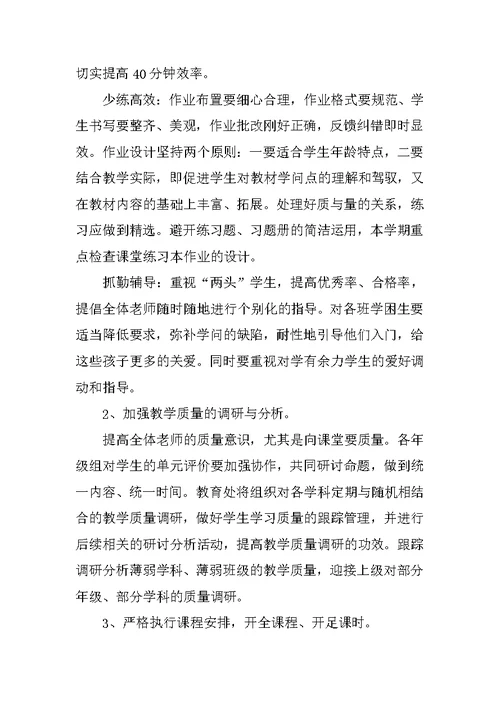 切实提高 40 分钟效率。

少练高效：作业布置要细心合理，作业格式要规范、学生书写要整齐、美观，作业批改刚好正确，反馈纠错即时显效。作业设计坚持两个原则：一要适合学生年龄特点，二要结合教学实际，即促进学生对教材学问点的理解和驾驭，又在教材内容的基础上丰富、拓展。处理好质与量的关系，练习应做到精选。避开练习题、习题册的简洁运用，本学期重点检查课堂练习本作业的设计。

抓勤辅导：重视“两头”学生，提高优秀率、合格率，提倡全体老师随时随地进行个别化的指导。对各班学困生要适当降低要求，弥补学问的缺陷，耐性地引导他们入门，给这些孩子更多的关爱。同时要重视对学有余力学生的爱好调动和指导。

2、加强教学质量的调研与分析。

提高全体老师的质量意识，尤其是向课堂要质量。各年级组对学生的单元评价要加强协作，共同研讨命题，做到统一内容、统一时间。教育处将组织对各学科定期与随机相结合的教学质量调研，做好学生学习质量的跟踪管理，并进行后续相关的研讨分析活动，提高教学质量调研的功效。跟踪调研分析薄弱学科、薄弱班级的教学质量，迎接上级对部分年级、部分学科的质量调研。

3、严格执行课程安排，开全课程、开足课时。